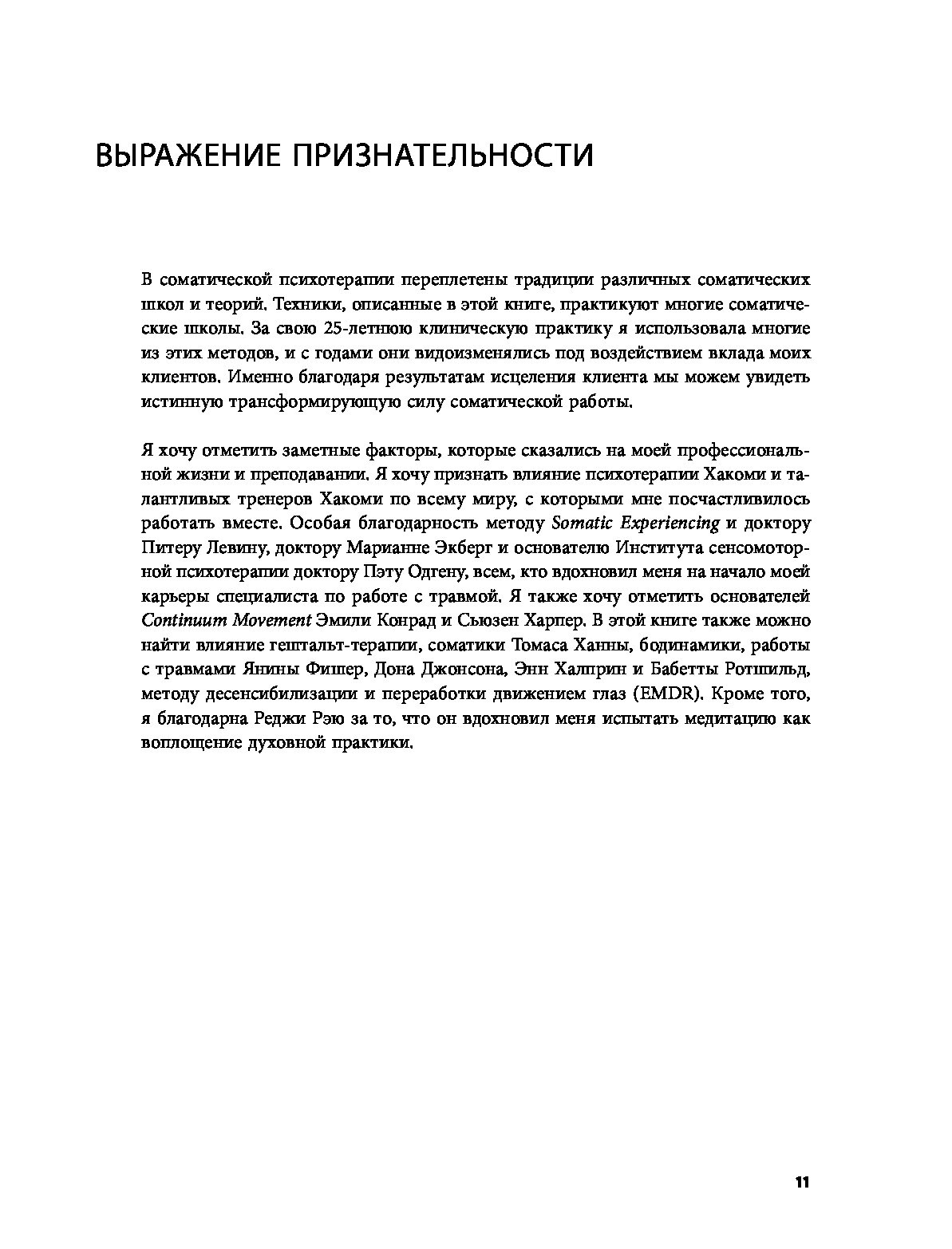 ВЫРАЖЕНИЕ ПРИЗНАТЕЛЬНОСТИ

В соматической психотерапии переплетены традиции различных соматических школ и теорий. Техники, описанные в этой книге, практикуют многие соматические школы. За свою 25-летнюю клиническую практику я использовала многие из этих методов, и с годами они видоизменялись под воздействием вклада моих клиентов. Именно благодаря результатам исцеления клиента мы можем увидеть истинную трансформирующую силу соматической работы.

Я хочу отметить заметные факторы, которые сказались на моей профессиональной жизни и преподавании. Я хочу признать влияние психотерапии Хакоми и талантливых тренеров Хакоми по всему миру, с которыми мне посчастливилось работать вместе. Особая благодарность методу Somatic Experiencing и доктору Питеру Левину, доктору Марианне Экберг и основателю Института сенсомоторной психотерапии доктору Пэту Одгену, всем, кто вдохновил меня на начало моей карьеры специалиста по работе с травмой. Я также хочу отметить основателей Continuum Movement Эмили Конрад и Сьюзен Харпер. В этой книге также можно найти влияние гештальт-терапии, соматики Томаса Ханны, бодинамики, работы с травмами Янины Фишер, Дона Джонсона, Энн Халприн и Бабетты Ротшильд, методу десенсибилизации и переработки движением глаз (EMDR). Кроме того, я благодарна Реджи Рэю за то, что он вдохновил меня испытать медитацию как воплощение духовной практики.

11